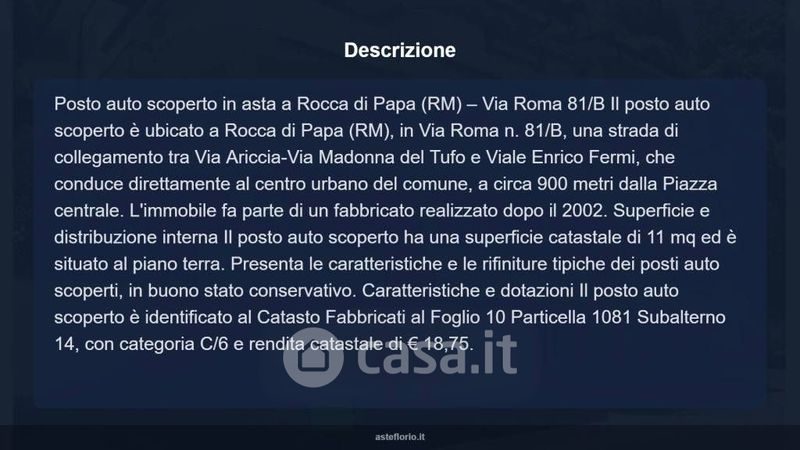 Descrizione

Posto auto scoperto in asta a Rocca di Papa (RM) – Via Roma 81/B Il posto auto scoperto è ubicato a Rocca di Papa (RM), in Via Roma n. 81/B, una strada di collegamento tra Via Ariccia-Via Madonna del Tufo e Viale Enrico Fermi, che conduce direttamente al centro urbano del comune, a circa 900 metri dalla Piazza centrale. L'immobile fa parte di un fabbricato realizzato dopo il 2002. Superficie e distribuzione interna Il posto auto scoperto ha una superficie catastale di 11 mq ed è situato al piano terra. Presenta le caratteristiche e le rifiniture tipiche dei posti auto scoperti, in buono stato conservativo. Caratteristiche e dotazioni Il posto auto scoperto è identificato al Catasto Fabbricati al Foglio 10 Particella 1081 Subalterno 14, con categoria C/6 e rendita catastale di € 18,75.

asteflorio.it

casa.it